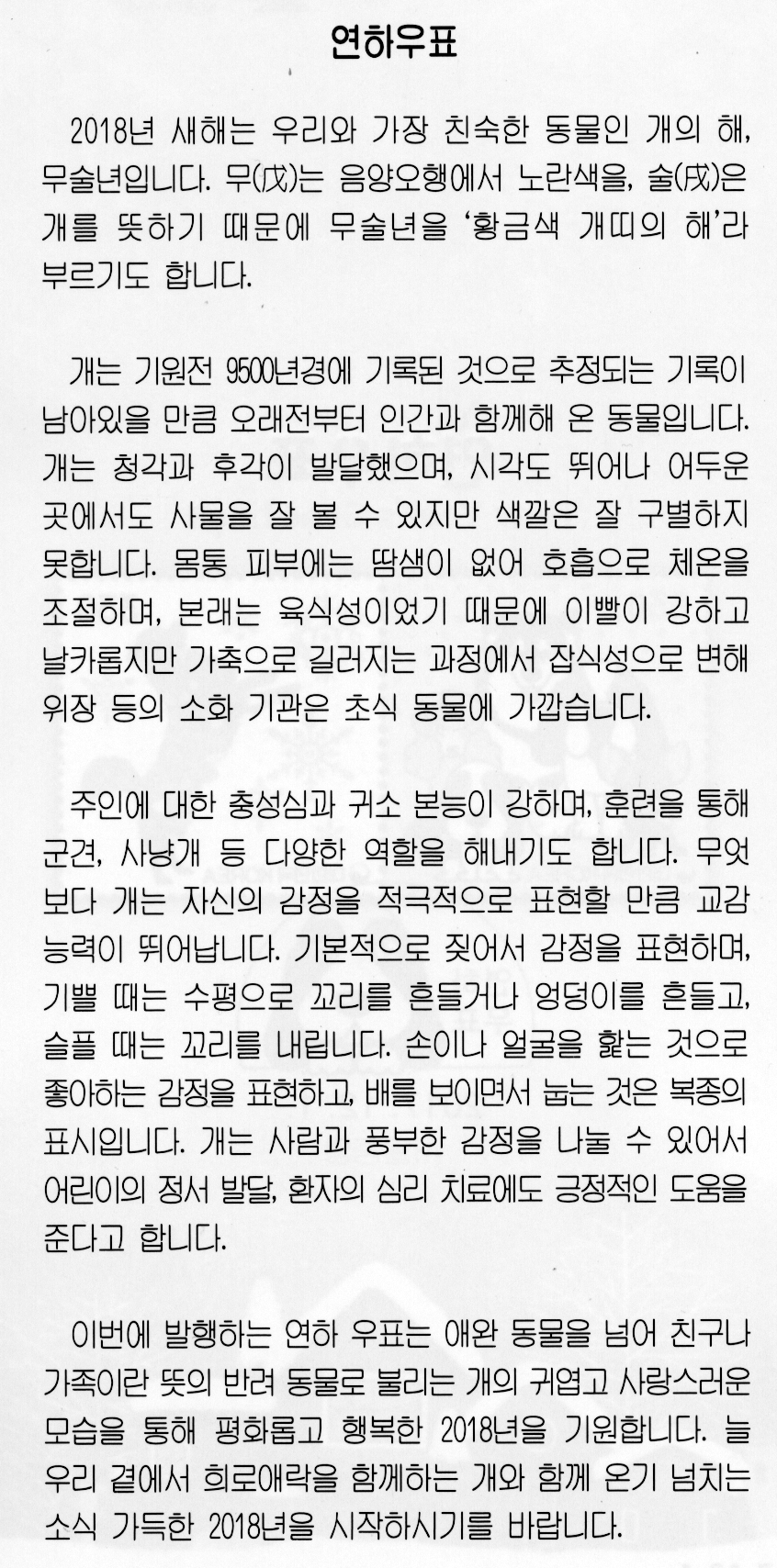 연하우표

2018년 새해는 우리와 가장 친숙한 동물인 개의 해, 무술년입니다. 무(戊)는 음양오행에서 노란색을, 술(戌)은 개를 뜻하기 때문에 무술년을 '황금색 개띠의 해'라 부르기도 합니다.

개는 기원전 9500년경에 기록된 것으로 추정되는 기록이 남아있을 만큼 오래전부터 인간과 함께해 온 동물입니다. 개는 청각과 후각이 발달했으며, 시각도 뛰어나 어두운 곳에서도 사물을 잘 볼 수 있지만 색깔은 잘 구별하지 못합니다. 몸통 피부에는 땀샘이 없어 호흡으로 체온을 조절하며, 본래는 육식성이었기 때문에 이빨이 강하고 날카롭지만 가축으로 길러지는 과정에서 잡식성으로 변해 위장 등의 소화 기관은 초식 동물에 가깝습니다.

주인에 대한 충성심과 귀소 본능이 강하며, 훈련을 통해 군견, 사냥개 등 다양한 역할을 해내기도 합니다. 무엇보다 개는 자신의 감정을 적극적으로 표현할 만큼 교감 능력이 뛰어납니다. 기본적으로 짖어서 감정을 표현하며, 기쁠 때는 수평으로 꼬리를 흔들거나 엉덩이를 흔들고, 슬플 때는 꼬리를 내립니다. 손이나 얼굴을 핥는 것으로 좋아하는 감정을 표현하고, 배를 보이면서 눕는 것은 복종의 표시입니다. 개는 사람과 풍부한 감정을 나눌 수 있어서 어린이의 정서 발달, 환자의 심리 치료에도 긍정적인 도움을 준다고 합니다.

이번에 발행하는 연하 우표는 애완 동물을 넘어 친구나 가족이란 뜻의 반려 동물로 불리는 개의 귀엽고 사랑스러운 모습을 통해 평화롭고 행복한 2018년을 기원합니다. 늘 우리 곁에서 희로애락을 함께하는 개와 함께 온기 넘치는 소식 가득한 2018년을 시작하시기를 바랍니다.